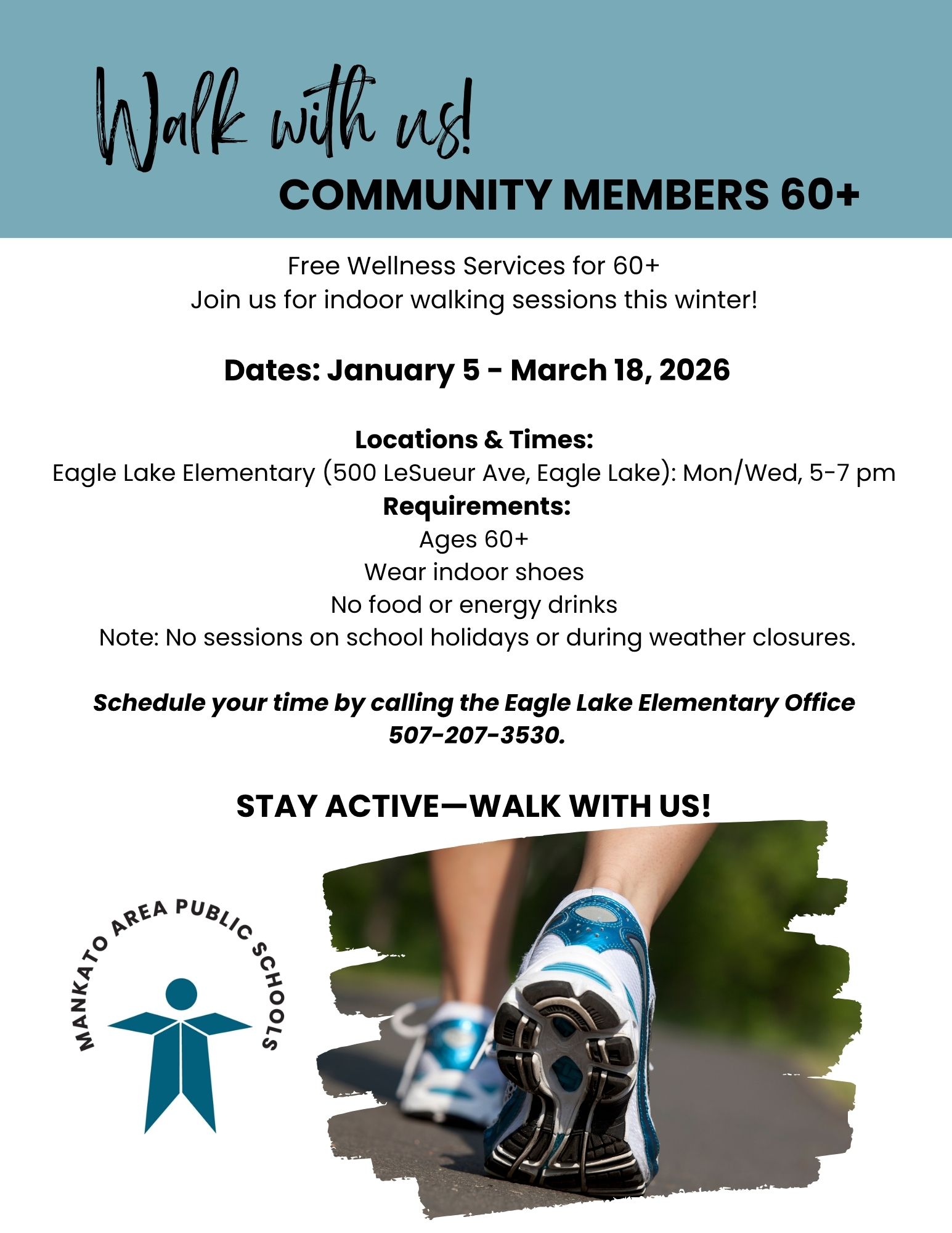 Walk with us!

COMMUNITY MEMBERS 60+

Free Wellness Services for 60+
Join us for indoor walking sessions this winter!

Dates: January 5 - March 18, 2026

Locations & Times:
Eagle Lake Elementary (500 LeSueur Ave, Eagle Lake): Mon/Wed, 5-7 pm
Requirements:
Ages 60+
Wear indoor shoes
No food or energy drinks
Note: No sessions on school holidays or during weather closures.

Schedule your time by calling the Eagle Lake Elementary Office 507-207-3530.

STAY ACTIVE—WALK WITH US!

MANKATO AREA PUBLIC SCHOOLS